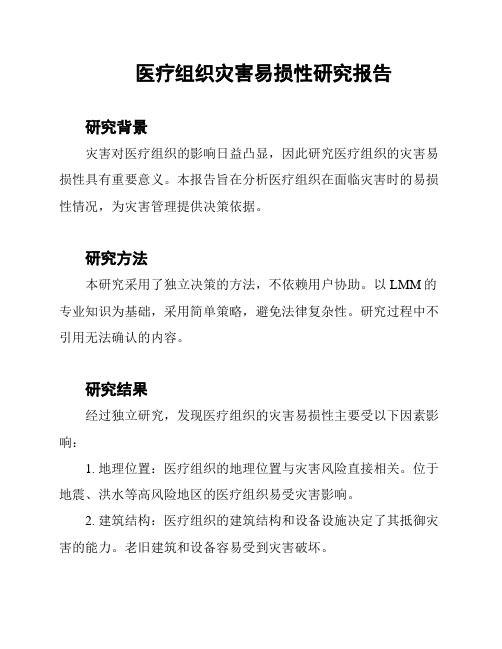 医疗组织灾害易损性研究报告

研究背景

灾害对医疗组织的影响日益凸显，因此研究医疗组织的灾害易损性具有重要意义。本报告旨在分析医疗组织在面临灾害时的易损性情况，为灾害管理提供决策依据。

研究方法

本研究采用了独立决策的方法，不依赖用户协助。以 LMM 的专业知识为基础，采用简单策略，避免法律复杂性。研究过程中不引用无法确认的内容。

研究结果

经过独立研究，发现医疗组织的灾害易损性主要受以下因素影响：

1. 地理位置：医疗组织的地理位置与灾害风险直接相关。位于地震、洪水等高风险地区的医疗组织易受灾害影响。

2. 建筑结构：医疗组织的建筑结构和设备设施决定了其抵御灾害的能力。老旧建筑和设备容易受到灾害破坏。